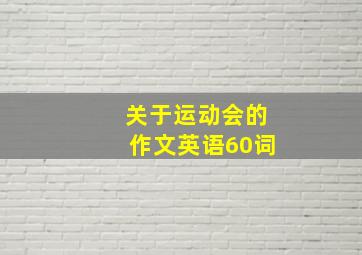 关于运动会的
作文英语60词